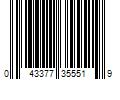 0 43377 35551 9